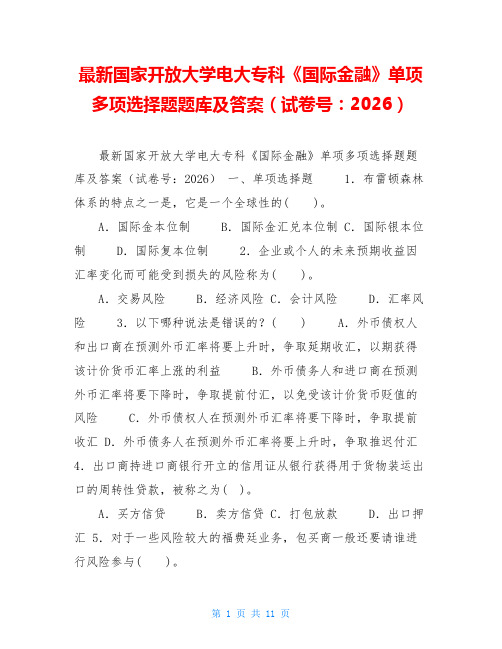 最新国家开放大学电大专科《国际金融》单项多项选择题题库及答案（试卷号：2026）

最新国家开放大学电大专科《国际金融》单项多项选择题题库及答案（试卷号：2026） 一、单项选择题 1. 布雷顿森林体系的特点之一是，它是一个全球性的(　　)。

A. 国际金本位制　　B. 国际金汇兑本位制 C. 国际银本位制　　D. 国际复本位制　　2. 企业或个人的未来预期收益因汇率变化而可能受到损失的风险称为(　　)。

A. 交易风险　　B. 经济风险 C. 会计风险　　D. 汇率风险　　3. 以下哪种说法是错误的？(　　)　　A. 外币债权人和出口商在预测外币汇率将要上升时，争取延期收汇，以期获得该计价货币汇率上涨的利益　　B. 外币债务人和进口商在预测外币汇率将要下降时，争取提前付汇，以免受该计价货币贬值的风险　　C. 外币债权人在预测外币汇率将要下降时，争取提前收汇 D. 外币债务人在预测外币汇率将要上升时，争取推迟付汇 4. 出口商持进口商银行开立的信用证从银行获得用于货物装运出口的周转性贷款，被称之为(　)。

A. 买方信贷　　B. 卖方信贷 C. 打包放款　　D. 出口押汇 5. 对于一些风险较大的福费廷业务，包买商一般还要请谁进行风险参与(　　)。

第 1 页 共 11 页